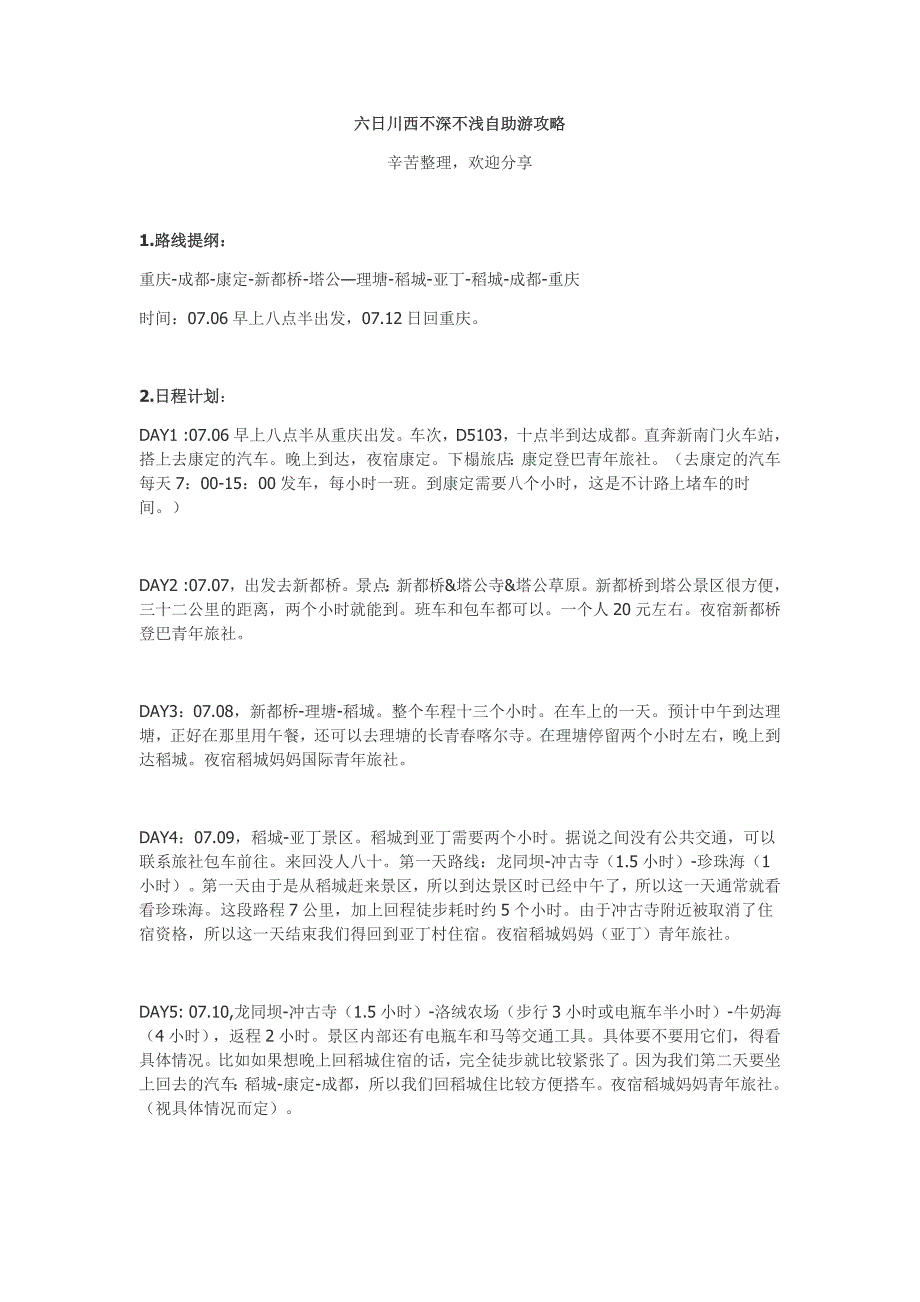 六日川西不深不浅自助游攻略

辛苦整理，欢迎分享

1.路线提纲：

重庆-成都-康定-新都桥-塔公—理塘-稻城-亚丁-稻城-成都-重庆

时间：07.06 早上八点半出发，07.12 日回重庆。

2.日程计划：

DAY1 :07.06 早上八点半从重庆出发。车次，D5103，十点半到达成都。直奔新南门火车站，搭上去康定的汽车。晚上到达，夜宿康定。下榻旅店: 康定登巴青年旅社。（去康定的汽车每天 7：00-15：00 发车，每小时一班。到康定需要八个小时，这是不计路上堵车的时间。）

DAY2 :07.07，出发去新都桥。景点: 新都桥&塔公寺&塔公草原。新都桥到塔公景区很方便，三十二公里的距离，两个小时就能到。班车和包车都可以。一个人 20 元左右。夜宿新都桥登巴青年旅社。

DAY3：07.08，新都桥-理塘-稻城。整个车程十三个小时。在车上的一天。预计中午到达理塘，正好在那里用午餐，还可以去理塘的长青春喀尔寺。在理塘停留两个小时左右，晚上到达稻城。夜宿稻城妈妈国际青年旅社。

DAY4：07.09，稻城-亚丁景区。稻城到亚丁需要两个小时。据说之间没有公共交通，可以联系旅社包车前往。来回没人八十。第一天路线：龙同坝-冲古寺（1.5 小时）-珍珠海（1 小时）。第一天由于是从稻城赶来景区，所以到达景区时已经中午了，所以这一天通常就看看珍珠海。这段路程 7 公里，加上回程徒步耗时约 5 个小时。由于冲古寺附近被取消了住宿资格，所以这一天结束我们得回到亚丁村住宿。夜宿稻城妈妈（亚丁）青年旅社。

DAY5: 07.10,龙同坝-冲古寺（1.5 小时）-洛绒农场（步行 3 小时或电瓶车半小时）-牛奶海（4 小时），返程 2 小时。景区内部还有电瓶车和马等交通工具。具体要不要用它们，得看具体情况。比如如果想晚上回稻城住宿的话，完全徒步就比较紧张了。因为我们第二天要坐上回去的汽车: 稻城-康定-成都，所以我们回稻城住比较方便搭车。夜宿稻城妈妈青年旅社。（视具体情况而定）。